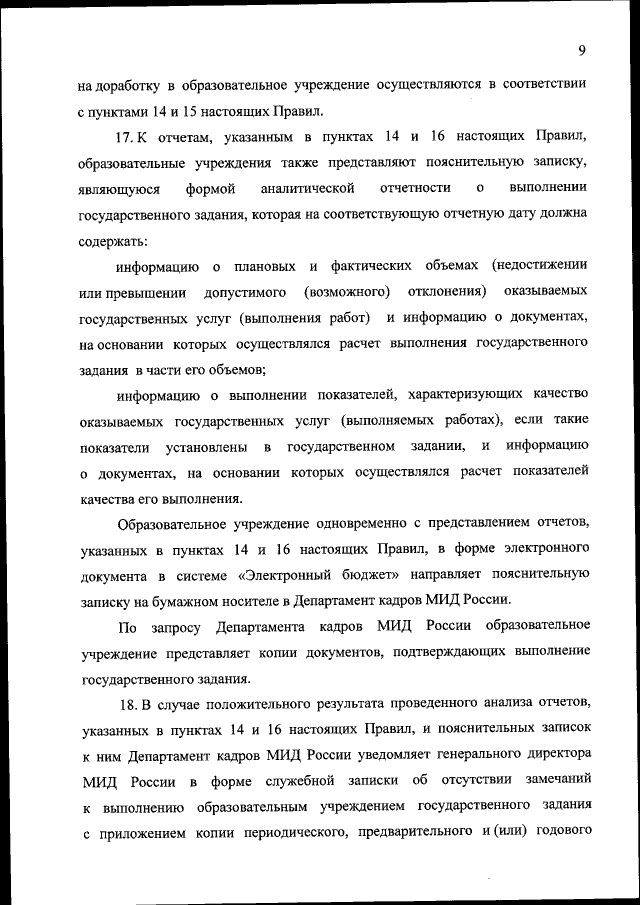 9

на доработку в образовательное учреждение осуществляются в соответствии с пунктами 14 и 15 настоящих Правил.

17. К отчетам, указанным в пунктах 14 и 16 настоящих Правил, образовательные учреждения также представляют пояснительную записку, являющуюся формой аналитической отчетности о выполнении государственного задания, которая на соответствующую отчетную дату должна содержать:

информацию о плановых и фактических объемах (недостижении или превышении допустимого (возможного) отклонения) оказываемых государственных услуг (выполнения работ) и информацию о документах, на основании которых осуществлялся расчет выполнения государственного задания в части его объемов;

информацию о выполнении показателей, характеризующих качество оказываемых государственных услуг (выполняемых работах), если такие показатели установлены в государственном задании, и информацию о документах, на основании которых осуществлялся расчет показателей качества его выполнения.

Образовательное учреждение одновременно с представлением отчетов, указанных в пунктах 14 и 16 настоящих Правил, в форме электронного документа в системе «Электронный бюджет» направляет пояснительную записку на бумажном носителе в Департамент кадров МИД России.

По запросу Департамента кадров МИД России образовательное учреждение представляет копии документов, подтверждающих выполнение государственного задания.

18. В случае положительного результата проведенного анализа отчетов, указанных в пунктах 14 и 16 настоящих Правил, и пояснительных записок к ним Департамент кадров МИД России уведомляет генерального директора МИД России в форме служебной записки об отсутствии замечаний к выполнению образовательным учреждением государственного задания с приложением копии периодического, предварительного и (или) годового